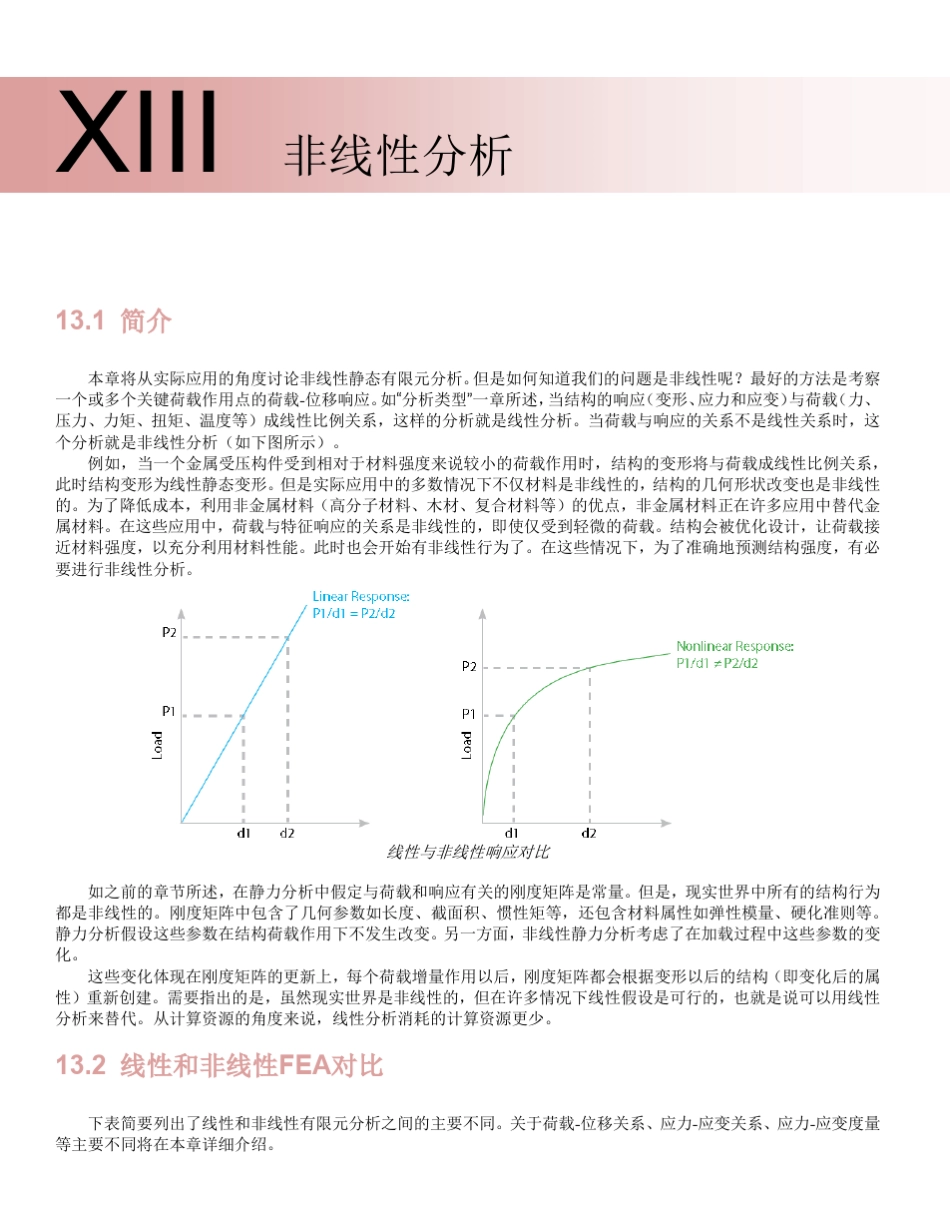 XIII 非线性分析

13.1 简介

本章将从实际应用的角度讨论非线性静态有限元分析。但是如何知道我们的问题是非线性呢？最好的方法是考察一个或多个关键荷载作用点的荷载-位移响应。如“分析类型”一章所述，当结构的响应（变形、应力和应变）与荷载（力、压力、力矩、扭矩、温度等）成线性比例关系，这样的分析就是线性分析。当荷载与响应的关系不是线性关系时，这个分析就是非线性分析（如下图所示）。

例如，当一个金属受压构件受到相对于材料强度来说较小的荷载作用时，结构的变形将与荷载成线性比例关系，此时结构变形为线性静态变形。但是实际应用中的多数情况下不仅材料是非线性的，结构的几何形状改变也是非线性的。为了降低成本，利用非金属材料（高分子材料、木材、复合材料等）的优点，非金属材料正在许多应用中替代金属材料。在这些应用中，荷载与特征响应的关系是非线性的，即使仅受到轻微的荷载。结构会被优化设计，让荷载接近材料强度，以充分利用材料性能。此时也会开始有非线性行为了。在这些情况下，为了准确地预测结构强度，有必要进行非线性分析。

Linear Response:
P1/d1 = P2/d2
P2
P1
Load
d1 d2

Nonlinear Response:
P1/d1 ≠ P2/d2
P2
P1
Load
d1 d2

线性与非线性响应对比

如之前的章节所述，在静力分析中假定与荷载和响应有关的刚度矩阵是常量。但是，现实世界中所有的结构行为都是非线性的。刚度矩阵中包含了几何参数如长度、截面积、惯性矩等，还包含材料属性如弹性模量、硬化准则等。静力分析假设这些参数在结构荷载作用下不发生改变。另一方面，非线性静力分析考虑了在加载过程中这些参数的变化。

这些变化体现在刚度矩阵的更新上，每个荷载增量作用以后，刚度矩阵都会根据变形以后的结构（即变化后的属性）重新创建。需要指出的是，虽然现实世界是非线性的，但在许多情况下线性假设是可行的，也就是说可以用线性分析来替代。从计算资源的角度来说，线性分析消耗的计算资源更少。

13.2 线性和非线性FEA对比

下表简要列出了线性和非线性有限元分析之间的主要不同。关于荷载-位移关系、应力-应变关系、应力-应变度量等主要不同将在本章详细介绍。